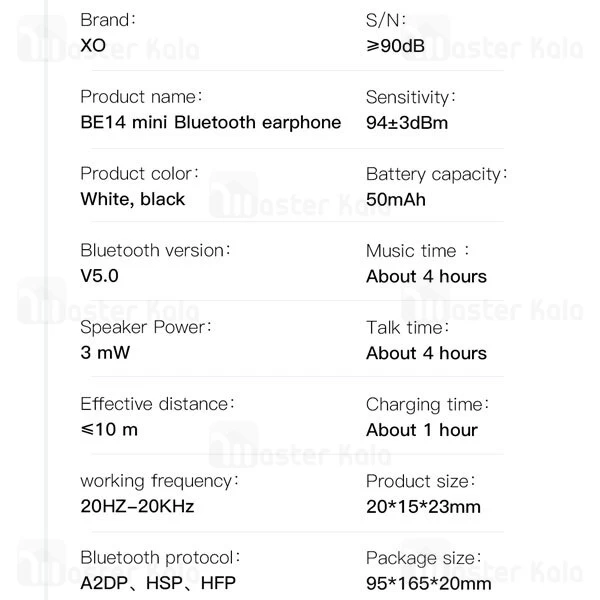 Brand:
XO

Product name:
BE14 mini Bluetooth earphone

Product color:
White, black

Bluetooth version:
V5.0

Speaker Power:
3 mW

Effective distance:
≤10 m

working frequency:
20HZ-20KHz

Bluetooth protocol:
A2DP、HSP、HFP

S/N:
≥90dB

Sensitivity:
94±3dBm

Battery capacity:
50mAh

Music time :
About 4 hours

Talk time:
About 4 hours

Charging time:
About 1 hour

Product size:
20*15*23mm

Package size:
95*165*20mm

Master Kala